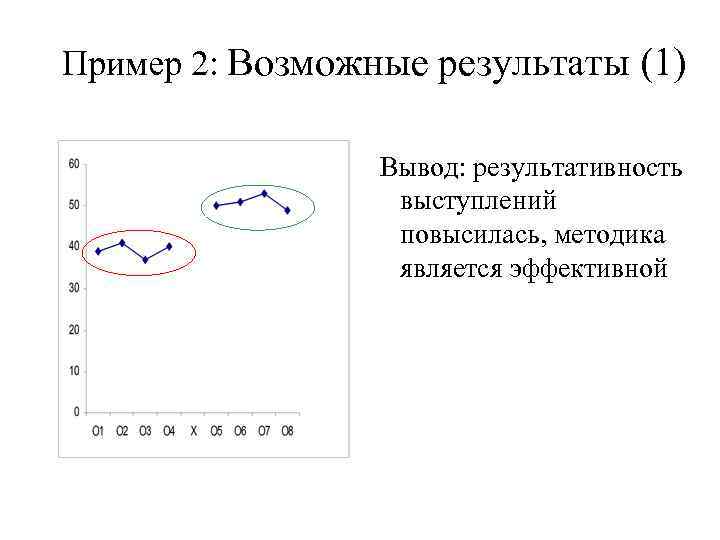 Пример 2: Возможные результаты (1)

60
50
40
30
20
10
0

O1 O2 O3 O4 X O5 O6 O7 O8

Вывод: результативность выступлений повысилась, методика является эффективной